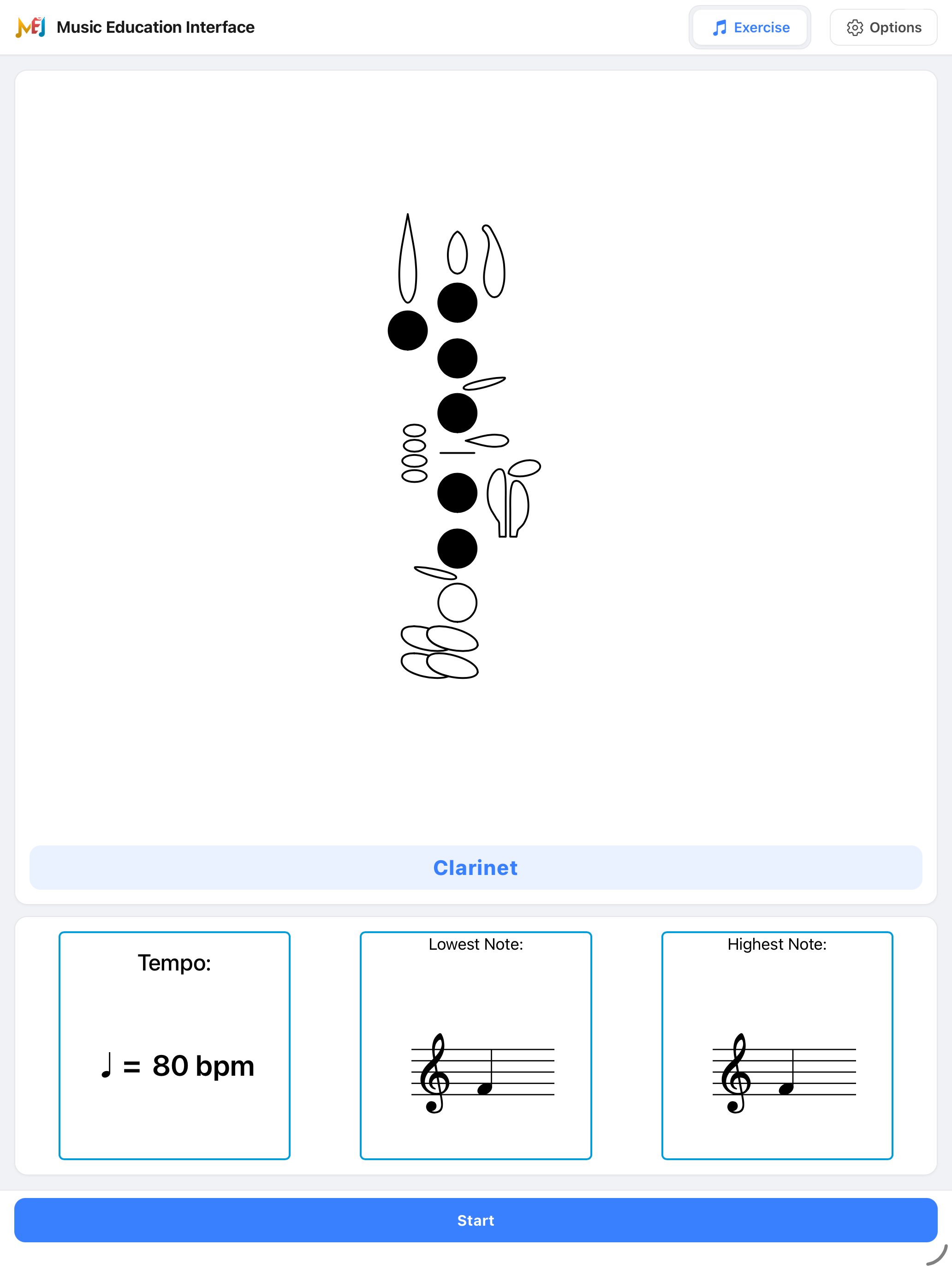 MEI Music Education Interface

Exercise

Options

Clarinet

Tempo:

♩ = 80 bpm

Lowest Note:

Highest Note:

Start